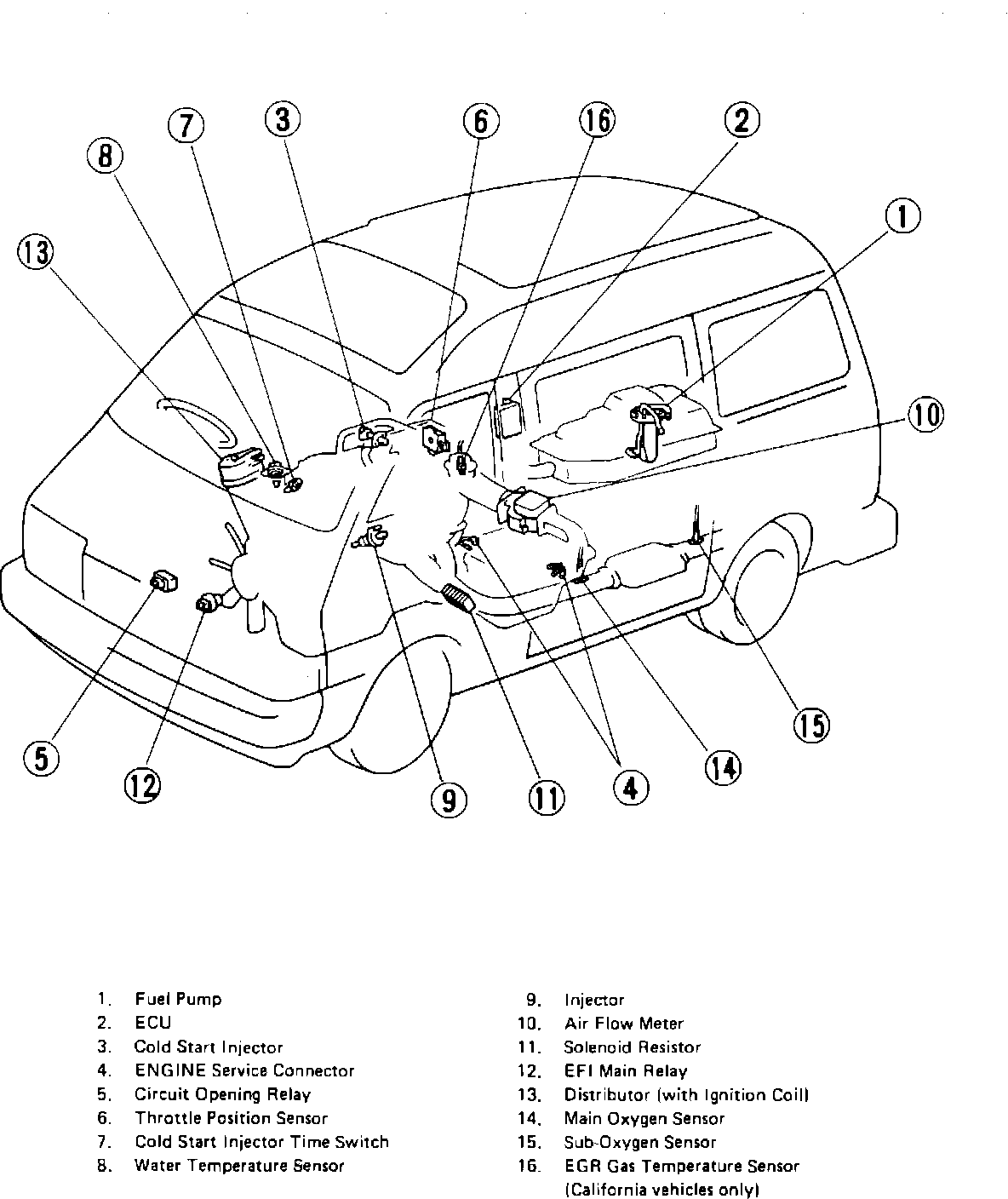 7 3 6 16 2
8
1
13
10
5 12 9 11 4 14 15

1. Fuel Pump
2. ECU
3. Cold Start Injector
4. ENGINE Service Connector
5. Circuit Opening Relay
6. Throttle Position Sensor
7. Cold Start Injector Time Switch
8. Water Temperature Sensor

9. Injector
10. Air Flow Meter
11. Solenoid Resistor
12. EFI Main Relay
13. Distributor (with Ignition Coil)
14. Main Oxygen Sensor
15. Sub-Oxygen Sensor
16. EGR Gas Temperature Sensor (California vehicles only)